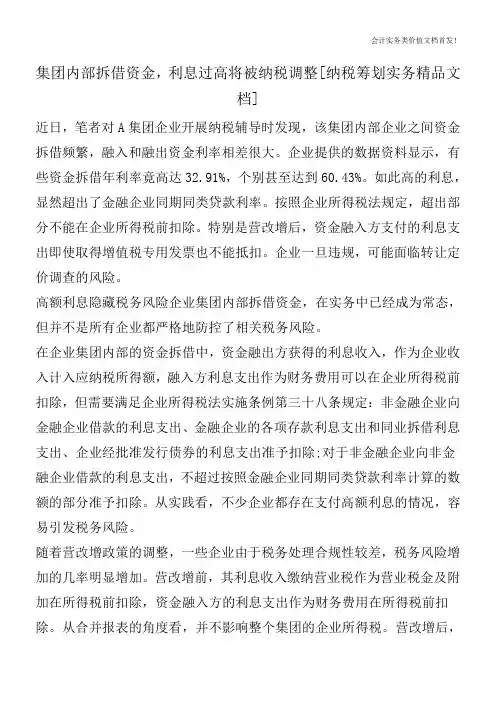 会计实务类价值文档首发!

集团内部拆借资金，利息过高将被纳税调整[纳税筹划实务精品文档]

近日，笔者对A集团企业开展纳税辅导时发现，该集团内部企业之间资金拆借频繁，融入和融出资金利率相差很大。企业提供的数据资料显示，有些资金拆借年利率竟高达32.91%，个别甚至达到60.43%。如此高的利息，显然超出了金融企业同期同类贷款利率。按照企业所得税法规定，超出部分不能在企业所得税前扣除。特别是营改增后，资金融入方支付的利息支出即使取得增值税专用发票也不能抵扣。企业一旦违规，可能面临转让定价调查的风险。

高额利息隐藏税务风险企业集团内部拆借资金，在实务中已经成为常态，但并不是所有企业都严格地防控了相关税务风险。

在企业集团内部的资金拆借中，资金融出方获得的利息收入，作为企业收入计入应纳税所得额，融入方利息支出作为财务费用可以在企业所得税前扣除，但需要满足企业所得税法实施条例第三十八条规定：非金融企业向金融企业借款的利息支出、金融企业的各项存款利息支出和同业拆借利息支出、企业经批准发行债券的利息支出准予扣除;对于非金融企业向非金融企业借款的利息支出，不超过按照金融企业同期同类贷款利率计算的数额的部分准予扣除。从实践看，不少企业都存在支付高额利息的情况，容易引发税务风险。

随着营改增政策的调整，一些企业由于税务处理合规性较差，税务风险增加的几率明显增加。营改增前，其利息收入缴纳营业税作为营业税金及附加在所得税前扣除，资金融入方的利息支出作为财务费用在所得税前扣除。从合并报表的角度看，并不影响整个集团的企业所得税。营改增后，